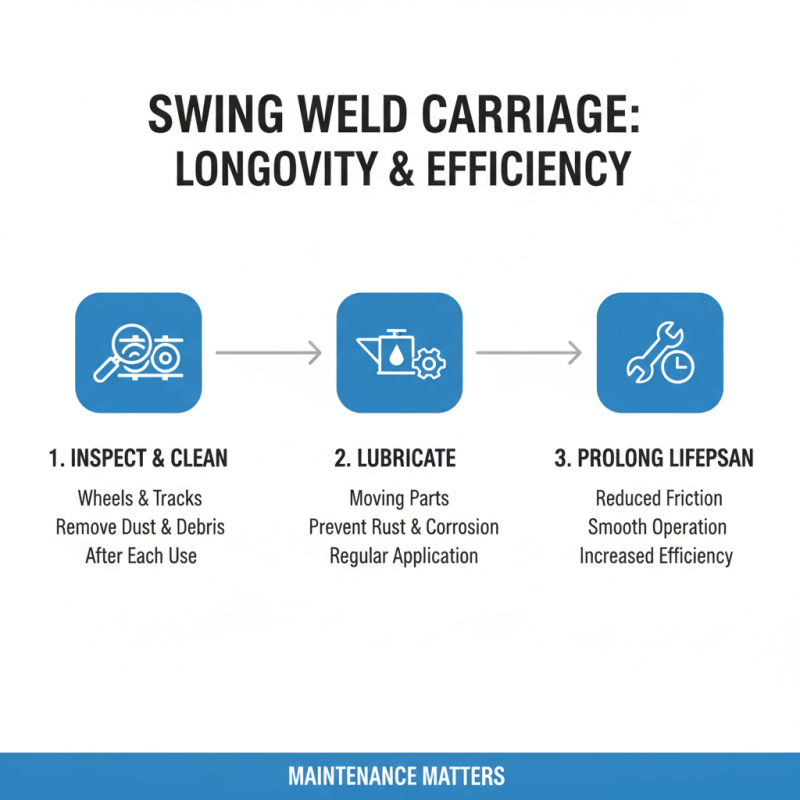 SWING WELD CARRIAGE: LONGOVITY & EFFICIENCY

1. INSPECT & CLEAN

Wheels & Tracks
Remove Dust & Debris
After Each Use

2. LUBRICATE

Moving Parts
Prevent Rust & Corrosion
Regular Application

3. PROLONG LIFEPSAN

Reduced Friction
Smooth Operation
Increased Efficiency

MAINTENANCE MATTERS